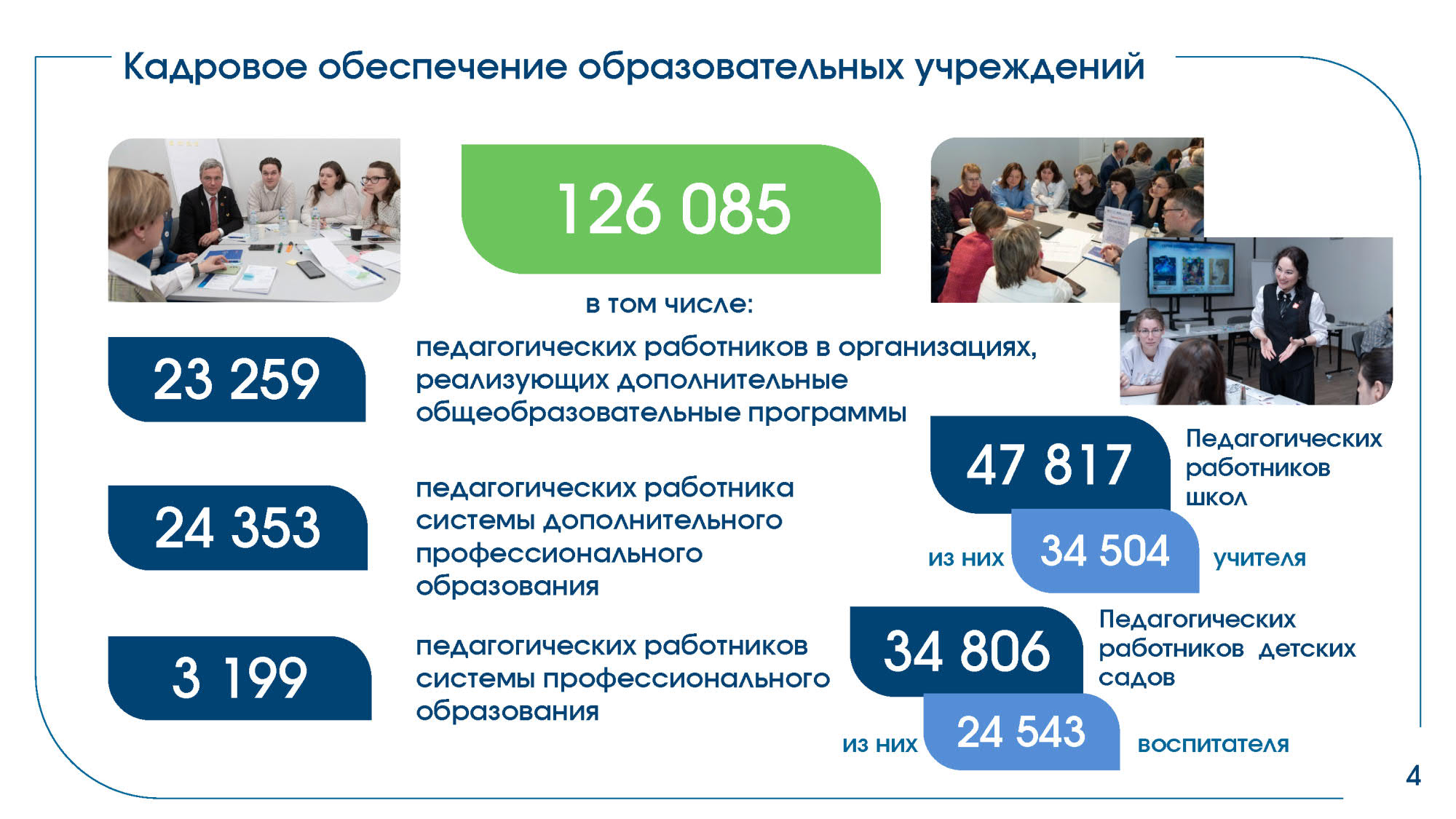 Кадровое обеспечение образовательных учреждений

126 085

в том числе:

23 259

педагогических работников в организациях, реализующих дополнительные общеобразовательные программы

24 353

педагогических работника системы дополнительного профессионального образования

3 199

педагогических работников системы профессионального образования

47 817

Педагогических работников школ

из них 34 504 учителя

34 806

Педагогических работников детских садов

из них 24 543 воспитателя

4